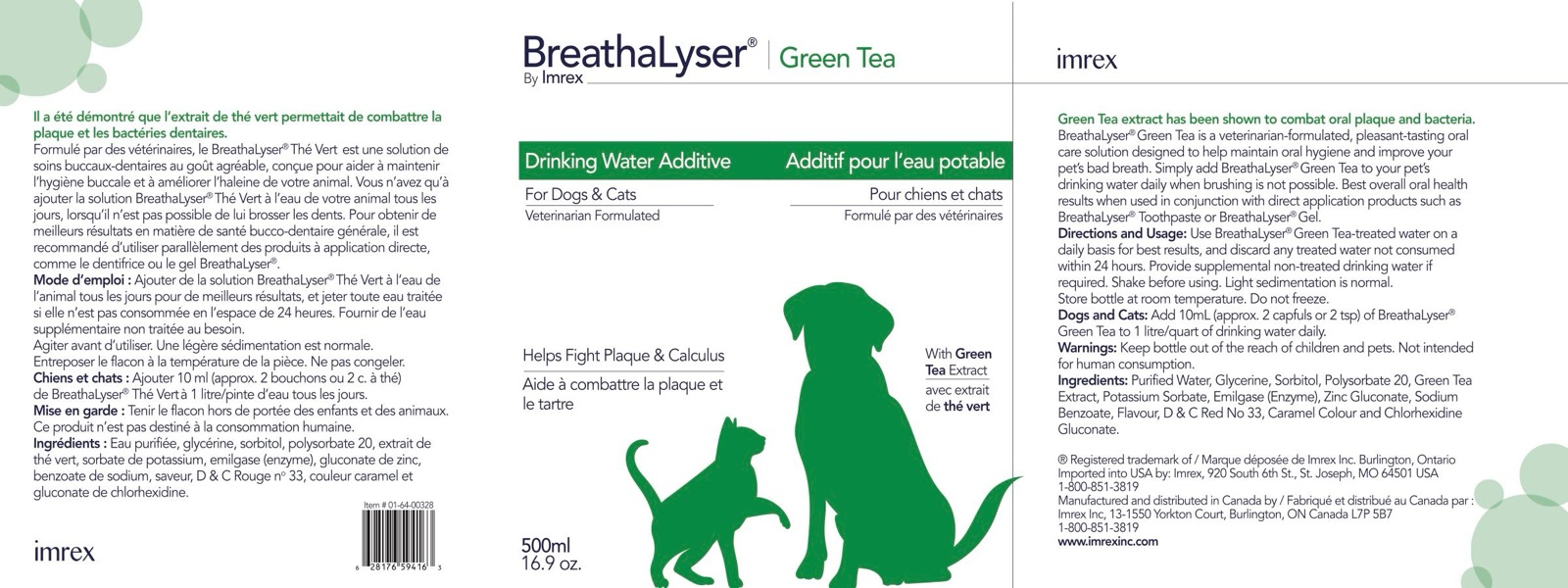 Il a été démontré que l'extrait de thé vert permettait de combattre la plaque et les bactéries dentaires.
Formulé par des vétérinaires, le BreathaLyser® Thé Vert est une solution de soins buccaux-dentaires au goût agréable, conçue pour aider à maintenir l'hygiène buccale et à améliorer l'haleine de votre animal. Vous n'avez qu'à ajouter la solution BreathaLyser® Thé Vert à l'eau de votre animal tous les jours, lorsqu'il n'est pas possible de lui brosser les dents. Pour obtenir de meilleurs résultats en matière de santé bucco-dentaire générale, il est recommandé d'utiliser parallèlement des produits à application directe, comme le dentifrice ou le gel BreathaLyser®.
Mode d'emploi : Ajouter de la solution BreathaLyser® Thé Vert à l'eau de l'animal tous les jours pour de meilleurs résultats, et jeter toute eau traitée si elle n'est pas consommée en l'espace de 24 heures. Fournir de l'eau supplémentaire non traitée au besoin.
Agiter avant d'utiliser. Une légère sédimentation est normale.
Entreposer le flacon à la température de la pièce. Ne pas congeler.
Chiens et chats : Ajouter 10 ml (approx. 2 bouchons ou 2 c. à thé) de BreathaLyser® Thé Vert à 1 litre/pinte d'eau tous les jours.
Mise en garde : Tenir le flacon hors de portée des enfants et des animaux. Ce produit n'est pas destiné à la consommation humaine.
Ingrédients : Eau purifiée, glycérine, sorbitol, polysorbate 20, extrait de thé vert, sorbate de potassium, emilgase (enzyme), gluconate de zinc, benzoate de sodium, saveur, D & C Rouge nº 33, couleur caramel et gluconate de chlorhexidine.

Item # 01-64-00328
6 28176 59416 3

imrex

BreathaLyser® | Green Tea
By Imrex

Drinking Water Additive
For Dogs & Cats
Veterinarian Formulated

Additif pour l'eau potable
Pour chiens et chats
Formulé par des vétérinaires

Helps Fight Plaque & Calculus
Aide à combattre la plaque et le tartre

With Green Tea Extract
avec extrait de thé vert

500ml
16.9 oz.

imrex

Green Tea extract has been shown to combat oral plaque and bacteria.
BreathaLyser® Green Tea is a veterinarian-formulated, pleasant-tasting oral care solution designed to help maintain oral hygiene and improve your pet's bad breath. Simply add BreathaLyser® Green Tea to your pet's drinking water daily when brushing is not possible. Best overall oral health results when used in conjunction with direct application products such as BreathaLyser® Toothpaste or BreathaLyser® Gel.
Directions and Usage: Use BreathaLyser® Green Tea-treated water on a daily basis for best results, and discard any treated water not consumed within 24 hours. Provide supplemental non-treated drinking water if required. Shake before using. Light sedimentation is normal.
Store bottle at room temperature. Do not freeze.
Dogs and Cats: Add 10mL (approx. 2 capfuls or 2 tsp) of BreathaLyser® Green Tea to 1 litre/quart of drinking water daily.
Warnings: Keep bottle out of the reach of children and pets. Not intended for human consumption.
Ingredients: Purified Water, Glycerine, Sorbitol, Polysorbate 20, Green Tea Extract, Potassium Sorbate, Emilgase (Enzyme), Zinc Gluconate, Sodium Benzoate, Flavour, D & C Red No 33, Caramel Colour and Chlorhexidine Gluconate.

® Registered trademark of / Marque déposée de Imrex Inc. Burlington, Ontario
Imported into USA by: Imrex, 920 South 6th St., St. Joseph, MO 64501 USA
1-800-851-3819
Manufactured and distributed in Canada by / Fabriqué et distribué au Canada par : Imrex Inc, 13-1550 Yorkton Court, Burlington, ON Canada L7P 5B7
1-800-851-3819
www.imrexinc.com